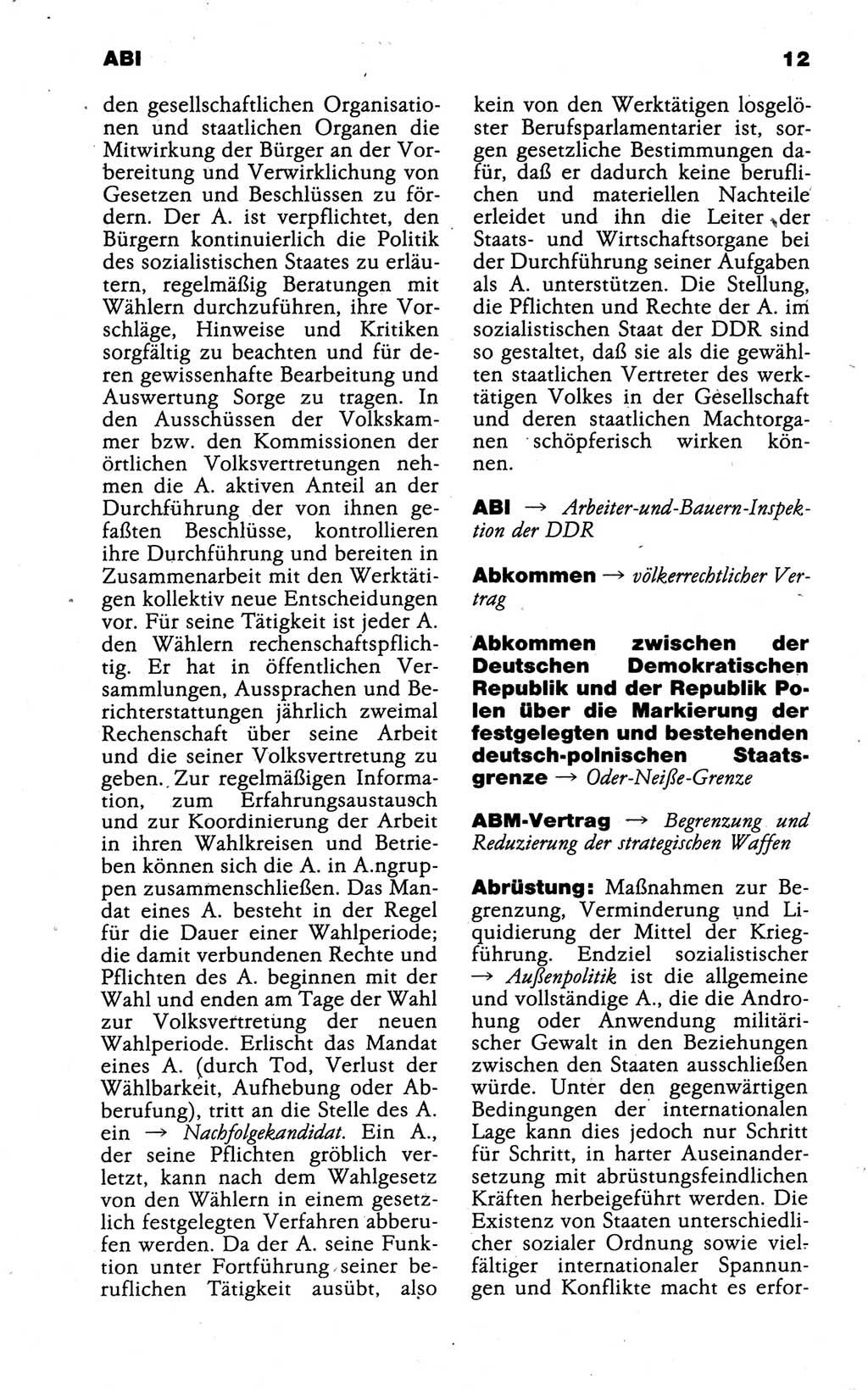 ABI

12

den gesellschaftlichen Organisationen und staatlichen Organen die Mitwirkung der Bürger an der Vorbereitung und Verwirklichung von Gesetzen und Beschlüssen zu fördern. Der A. ist verpflichtet, den Bürgern kontinuierlich die Politik des sozialistischen Staates zu erläutern, regelmäßig Beratungen mit Wählern durchzuführen, ihre Vorschläge, Hinweise und Kritiken sorgfältig zu beachten und für deren gewissenhafte Bearbeitung und Auswertung Sorge zu tragen. In den Ausschüssen der Volkskammer bzw. den Kommissionen der örtlichen Volksvertretungen nehmen die A. aktiven Anteil an der Durchführung der von ihnen gefaßten Beschlüsse, kontrollieren ihre Durchführung und bereiten in Zusammenarbeit mit den Werktätigen kollektiv neue Entscheidungen vor. Für seine Tätigkeit ist jeder A. den Wählern rechenschaftspflichtig. Er hat in öffentlichen Versammlungen, Aussprachen und Berichterstattungen jährlich zweimal Rechenschaft über seine Arbeit und die seiner Volksvertretung zu geben. Zur regelmäßigen Information, zum Erfahrungsaustausch und zur Koordinierung der Arbeit in ihren Wahlkreisen und Betrieben können sich die A. in A.ngruppen zusammenschließen. Das Mandat eines A. besteht in der Regel für die Dauer einer Wahlperiode; die damit verbundenen Rechte und Pflichten des A. beginnen mit der Wahl und enden am Tage der Wahl zur Volksvertretung der neuen Wahlperiode. Erlischt das Mandat eines A. (durch Tod, Verlust der Wählbarkeit, Aufhebung oder Abberufung), tritt an die Stelle des A. ein → Nachfolgekandidat. Ein A., der seine Pflichten gröblich verletzt, kann nach dem Wahlgesetz von den Wählern in einem gesetzlich festgelegten Verfahren abberufen werden. Da der A. seine Funktion unter Fortführung seiner beruflichen Tätigkeit ausübt, also kein von den Werktätigen losgelöster Berufsparlamentarier ist, sorgen gesetzliche Bestimmungen dafür, daß er dadurch keine beruflichen und materiellen Nachteile erleidet und ihn die Leiter der Staats- und Wirtschaftsorgane bei der Durchführung seiner Aufgaben als A. unterstützen. Die Stellung, die Pflichten und Rechte der A. im sozialistischen Staat der DDR sind so gestaltet, daß sie als die gewählten staatlichen Vertreter des werktätigen Volkes in der Gesellschaft und deren staatlichen Machtorganen schöpferisch wirken können.

ABI → Arbeiter-und-Bauern-Inspektion der DDR

Abkommen → völkerrechtlicher Vertrag

Abkommen zwischen der Deutschen Demokratischen Republik und der Republik Polen über die Markierung der festgelegten und bestehenden deutsch-polnischen Staatsgrenze → Oder-Neiße-Grenze

ABM-Vertrag → Begrenzung und Reduzierung der strategischen Waffen

Abrüstung: Maßnahmen zur Begrenzung, Verminderung und Liquidierung der Mittel der Kriegführung. Endziel sozialistischer → Außenpolitik ist die allgemeine und vollständige A., die die Androhung oder Anwendung militärischer Gewalt in den Beziehungen zwischen den Staaten ausschließen würde. Unter den gegenwärtigen Bedingungen der internationalen Lage kann dies jedoch nur Schritt für Schritt, in harter Auseinandersetzung mit abrüstungsfeindlichen Kräften herbeigeführt werden. Die Existenz von Staaten unterschiedlicher sozialer Ordnung sowie vielfältiger internationaler Spannungen und Konflikte macht es erfor-